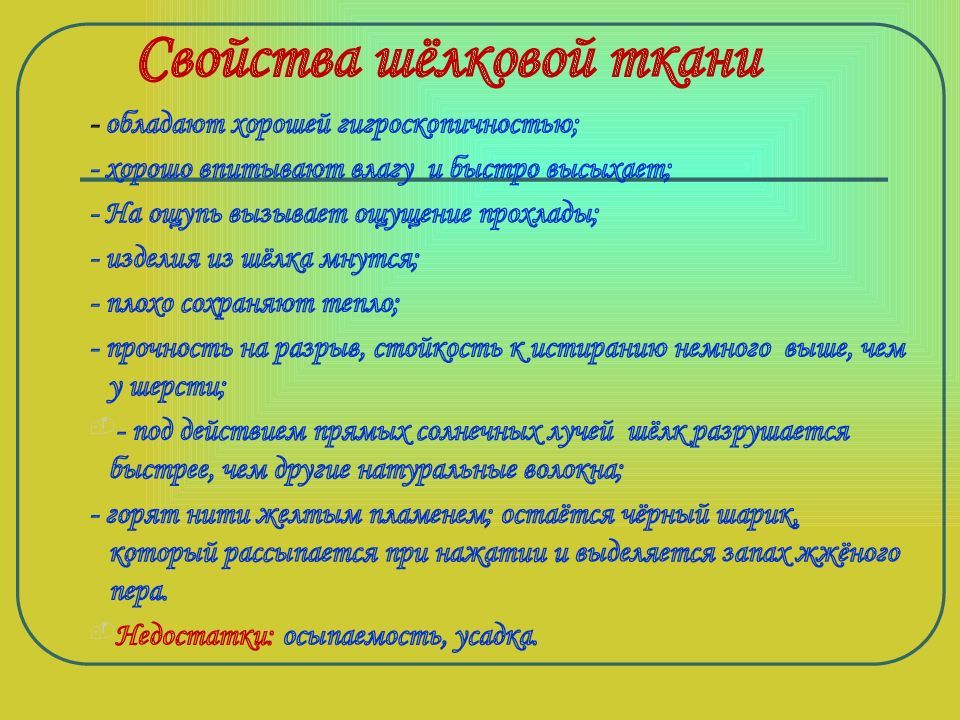 Свойства шёлковой ткани

- обладают хорошей гигроскопичностью;

- хорошо впитывают влагу и быстро высыхает;

- На ощупь вызывает ощущение прохлады;

- изделия из шёлка мнутся;

- плохо сохраняют тепло;

- прочность на разрыв, стойкость к истиранию немного выше, чем у шерсти;

- под действием прямых солнечных лучей шёлк разрушается быстрее, чем другие натуральные волокна;

- горят нити желтым пламенем; остаётся чёрный шарик, который рассыпается при нажатии и выделяется запах жжёного пера.

Недостатки: осыпаемость, усадка.